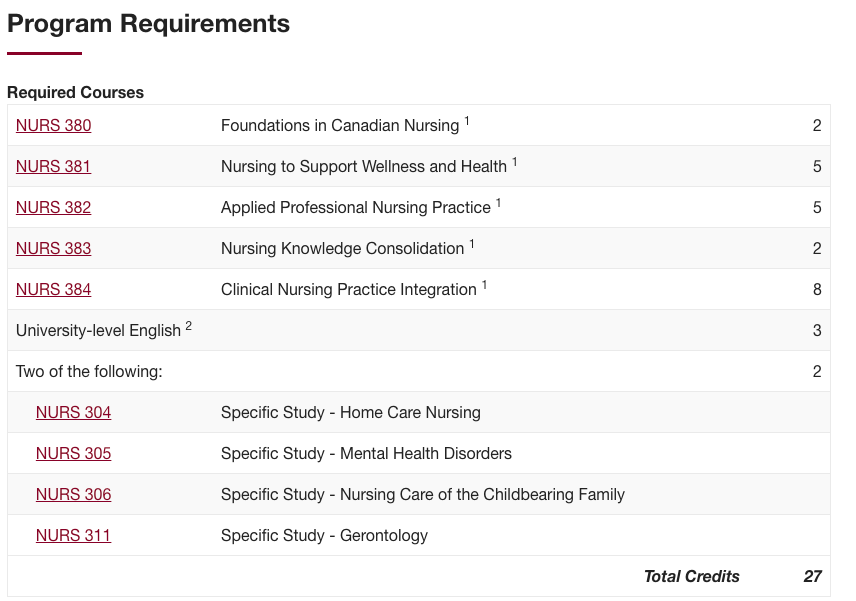 Program Requirements

Required Courses

| | | |
|---|---|---|
| NURS 380 | Foundations in Canadian Nursing $^1$ | 2 |
| NURS 381 | Nursing to Support Wellness and Health $^1$ | 5 |
| NURS 382 | Applied Professional Nursing Practice $^1$ | 5 |
| NURS 383 | Nursing Knowledge Consolidation $^1$ | 2 |
| NURS 384 | Clinical Nursing Practice Integration $^1$ | 8 |
| University-level English $^2$ | | 3 |
| Two of the following: | | 2 |
| NURS 304 | Specific Study - Home Care Nursing | |
| NURS 305 | Specific Study - Mental Health Disorders | |
| NURS 306 | Specific Study - Nursing Care of the Childbearing Family | |
| NURS 311 | Specific Study - Gerontology | |
| | Total Credits | 27 |